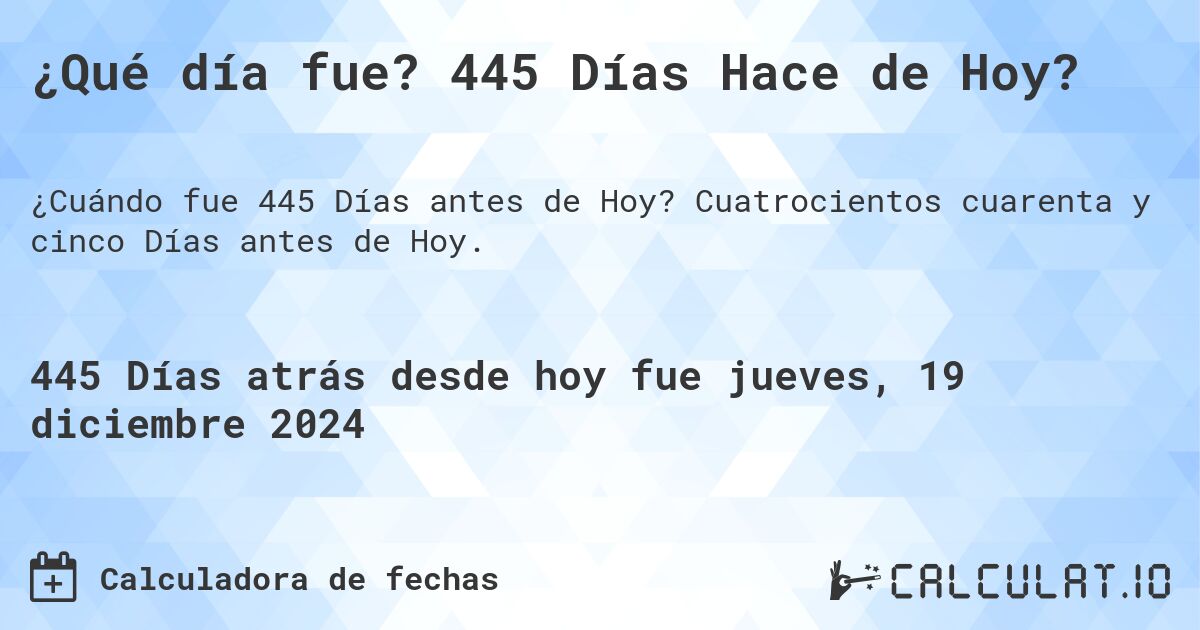 ¿Qué día fue? 445 Días Hace de Hoy?

¿Cuándo fue 445 Días antes de Hoy? Cuatrocientos cuarenta y cinco Días antes de Hoy.

445 Días atrás desde hoy fue jueves, 19 diciembre 2024

Calculadora de fechas

CALCULAT.IO